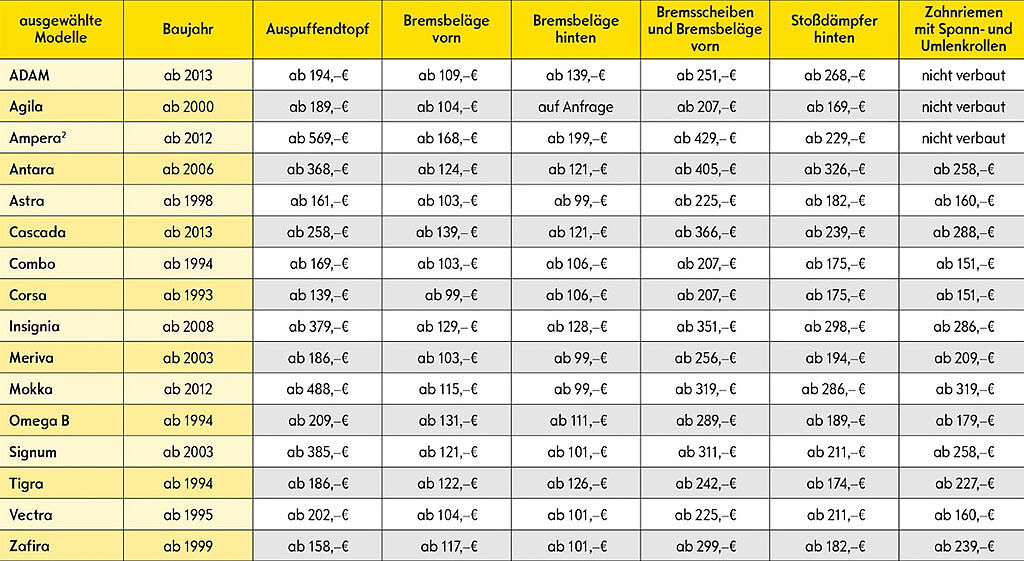 | ausgewählte Modelle | Baujahr | Auspuffendtopf | Bremsbeläge vorn | Bremsbeläge hinten | Bremsscheiben und Bremsbeläge vorn | Stoßdämpfer hinten | Zahnriemen mit Spann- und Umlenkrollen |
|---|---|---|---|---|---|---|---|
| ADAM | ab 2013 | ab 194,–€ | ab 109,–€ | ab 139,–€ | ab 251,–€ | ab 268,–€ | nicht verbaut |
| Agila | ab 2000 | ab 189,–€ | ab 104,–€ | auf Anfrage | ab 207,–€ | ab 169,–€ | nicht verbaut |
| Ampera² | ab 2012 | ab 569,–€ | ab 168,–€ | ab 199,–€ | ab 429,–€ | ab 229,–€ | nicht verbaut |
| Antara | ab 2006 | ab 368,–€ | ab 124,–€ | ab 121,–€ | ab 405,–€ | ab 326,–€ | ab 258,–€ |
| Astra | ab 1998 | ab 161,–€ | ab 103,–€ | ab 99,–€ | ab 225,–€ | ab 182,–€ | ab 160,–€ |
| Cascada | ab 2013 | ab 258,–€ | ab 139,–€ | ab 121,–€ | ab 366,–€ | ab 239,–€ | ab 288,–€ |
| Combo | ab 1994 | ab 169,–€ | ab 103,–€ | ab 106,–€ | ab 207,–€ | ab 175,–€ | ab 151,–€ |
| Corsa | ab 1993 | ab 139,–€ | ab 99,–€ | ab 106,–€ | ab 207,–€ | ab 175,–€ | ab 151,–€ |
| Insignia | ab 2008 | ab 379,–€ | ab 129,–€ | ab 128,–€ | ab 351,–€ | ab 298,–€ | ab 286,–€ |
| Meriva | ab 2003 | ab 186,–€ | ab 103,–€ | ab 99,–€ | ab 256,–€ | ab 194,–€ | ab 209,–€ |
| Mokka | ab 2012 | ab 488,–€ | ab 115,–€ | ab 99,–€ | ab 319,–€ | ab 286,–€ | ab 319,–€ |
| Omega B | ab 1994 | ab 209,–€ | ab 131,–€ | ab 111,–€ | ab 289,–€ | ab 189,–€ | ab 179,–€ |
| Signum | ab 2003 | ab 385,–€ | ab 121,–€ | ab 101,–€ | ab 311,–€ | ab 211,–€ | ab 258,–€ |
| Tigra | ab 1994 | ab 186,–€ | ab 122,–€ | ab 126,–€ | ab 242,–€ | ab 174,–€ | ab 227,–€ |
| Vectra | ab 1995 | ab 202,–€ | ab 104,–€ | ab 101,–€ | ab 225,–€ | ab 211,–€ | ab 160,–€ |
| Zafira | ab 1999 | ab 158,–€ | ab 117,–€ | ab 101,–€ | ab 299,–€ | ab 182,–€ | ab 239,–€ |